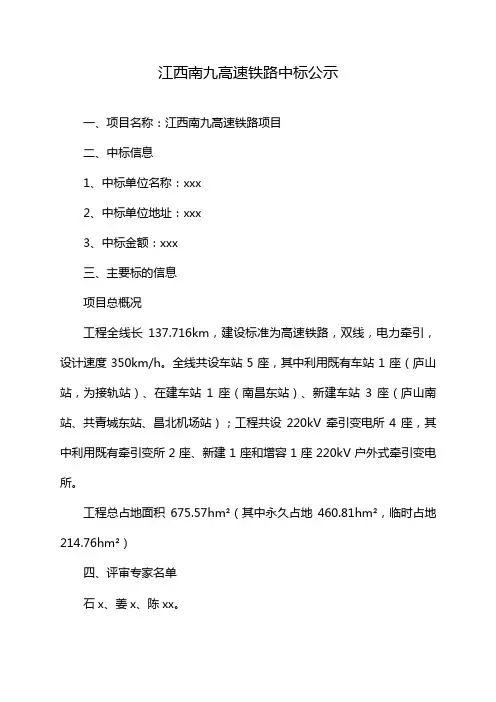 江西南九高速铁路中标公示

一、项目名称：江西南九高速铁路项目

二、中标信息

1、中标单位名称：xxx

2、中标单位地址：xxx

3、中标金额：xxx

三、主要标的信息

项目总概况

工程全线长 137.716km，建设标准为高速铁路，双线，电力牵引，设计速度 350km/h。全线共设车站 5 座，其中利用既有车站 1 座（庐山站，为接轨站）、在建车站 1 座（南昌东站）、新建车站 3 座（庐山南站、共青城东站、昌北机场站）；工程共设 220kV 牵引变电所 4 座，其中利用既有牵引变所 2 座、新建 1 座和增容 1 座 220kV 户外式牵引变电所。

工程总占地面积 675.57hm²（其中永久占地 460.81hm²，临时占地 214.76hm²）

四、评审专家名单

石 x、姜 x、陈 xx。